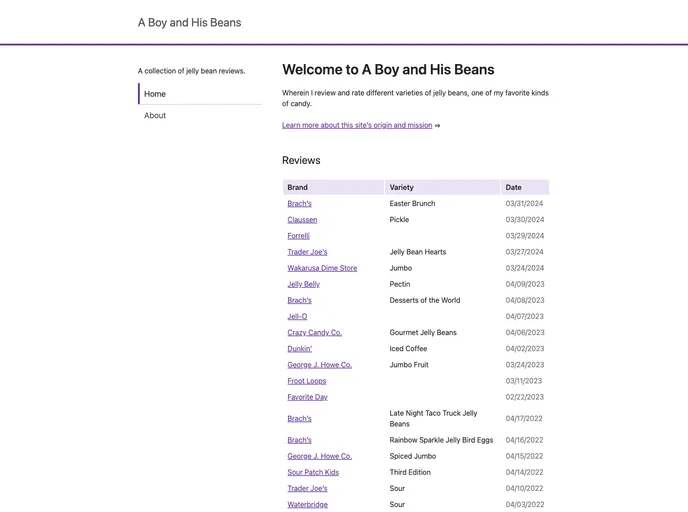 A Boy and His Beans

A collection of jelly bean reviews.

Home

About

Welcome to A Boy and His Beans

Wherein I review and rate different varieties of jelly beans, one of my favorite kinds of candy.

Learn more about this site's origin and mission ⇒

Reviews

| Brand | Variety | Date |
|---|---|---|
| Brach's | Easter Brunch | 03/31/2024 |
| Claussen | Pickle | 03/30/2024 |
| Forrelli | | 03/29/2024 |
| Trader Joe's | Jelly Bean Hearts | 03/27/2024 |
| Wakarusa Dime Store | Jumbo | 03/24/2024 |
| Jelly Belly | Pectin | 04/09/2023 |
| Brach's | Desserts of the World | 04/08/2023 |
| Jell-O | | 04/07/2023 |
| Crazy Candy Co. | Gourmet Jelly Beans | 04/06/2023 |
| Dunkin' | Iced Coffee | 04/02/2023 |
| George J. Howe Co. | Jumbo Fruit | 03/24/2023 |
| Froot Loops | | 03/11/2023 |
| Favorite Day | | 02/22/2023 |
| Brach's | Late Night Taco Truck Jelly Beans | 04/17/2022 |
| Brach's | Rainbow Sparkle Jelly Bird Eggs | 04/16/2022 |
| George J. Howe Co. | Spiced Jumbo | 04/15/2022 |
| Sour Patch Kids | Third Edition | 04/14/2022 |
| Trader Joe's | Sour | 04/10/2022 |
| Waterbridge | Sour | 04/03/2022 |